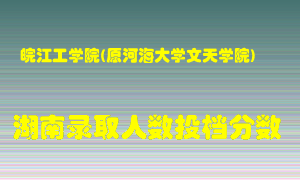 皖江工学院(原河海大学文天学院)

湖南录取人数投档分数